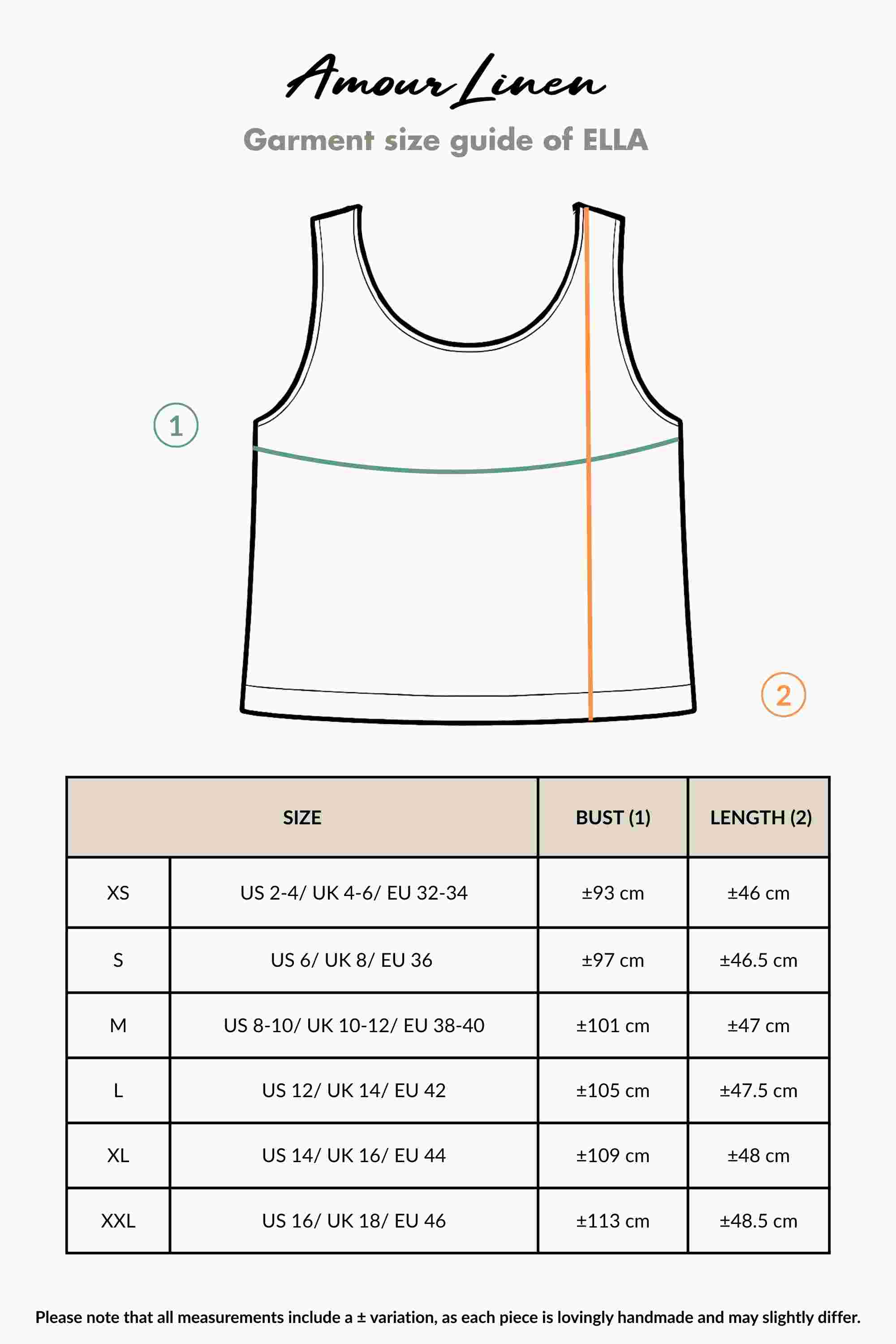 Amour Linen

Garment size guide of ELLA

1

2

| SIZE | | BUST (1) | LENGTH (2) |
|---|---|---|---|
| XS | US 2-4/ UK 4-6/ EU 32-34 | ±93 cm | ±46 cm |
| S | US 6/ UK 8/ EU 36 | ±97 cm | ±46.5 cm |
| M | US 8-10/ UK 10-12/ EU 38-40 | ±101 cm | ±47 cm |
| L | US 12/ UK 14/ EU 42 | ±105 cm | ±47.5 cm |
| XL | US 14/ UK 16/ EU 44 | ±109 cm | ±48 cm |
| XXL | US 16/ UK 18/ EU 46 | ±113 cm | ±48.5 cm |

Please note that all measurements include a ± variation, as each piece is lovingly handmade and may slightly differ.